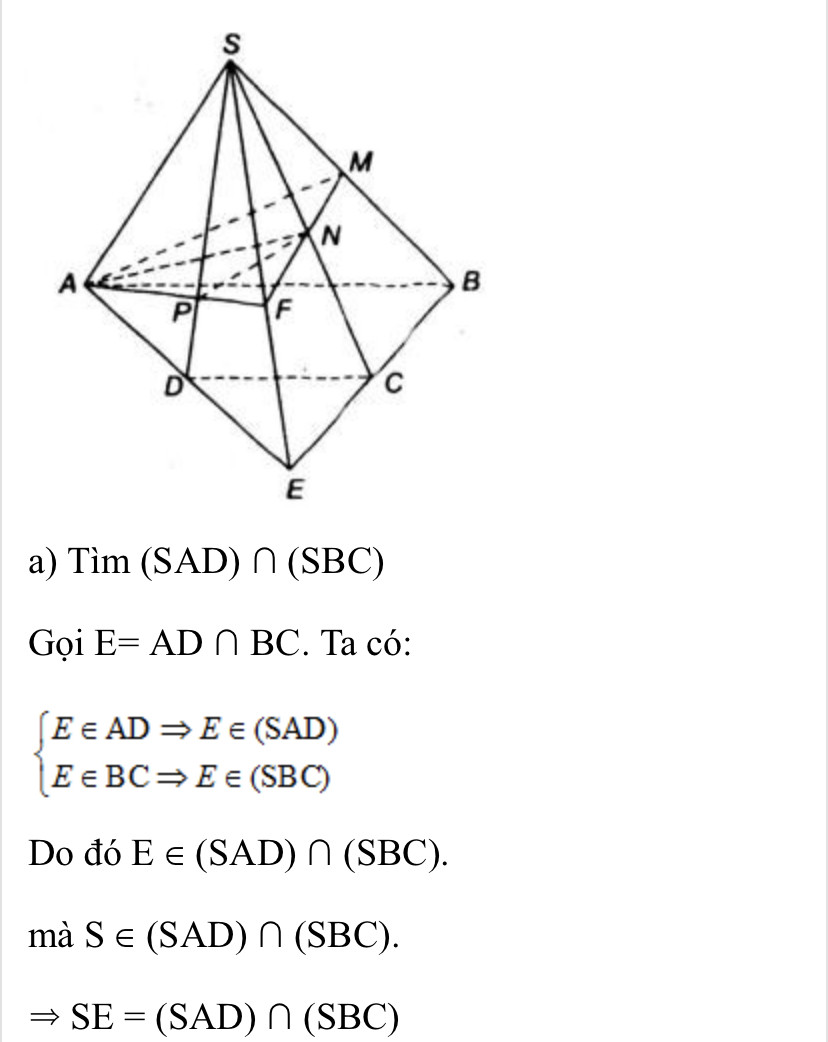 S
M
N
A
B
P
F
D
C
E

a) Tìm (SAD) ∩ (SBC)

Gọi E= AD ∩ BC. Ta có:

$\begin{cases} E \in AD \Rightarrow E \in (SAD) \\ E \in BC \Rightarrow E \in (SBC) \end{cases}$

Do đó E ∈ (SAD) ∩ (SBC).

mà S ∈ (SAD) ∩ (SBC).

⇒ SE = (SAD) ∩ (SBC)